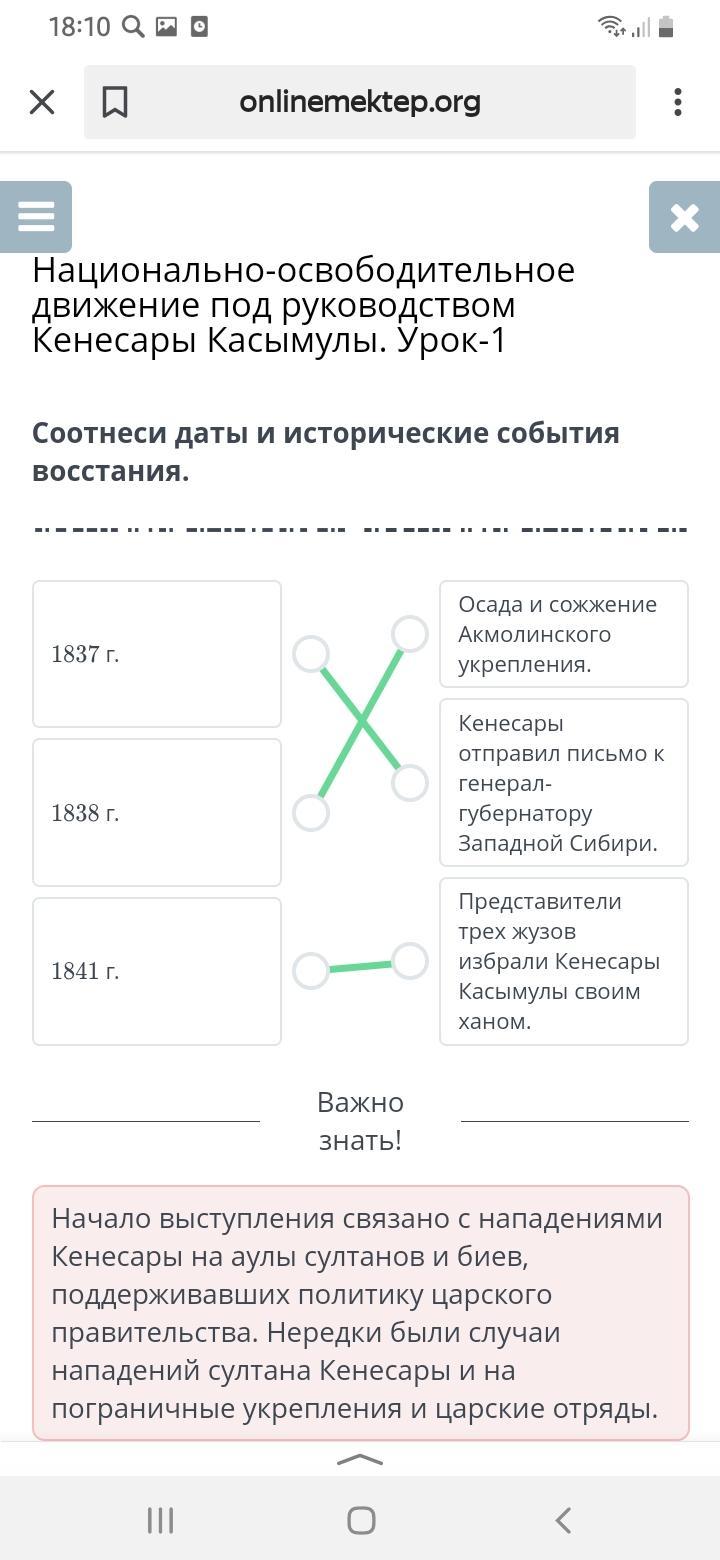 18:10

onlinemektep.org

Национально-освободительное движение под руководством Кенесары Касымулы. Урок-1

Соотнеси даты и исторические события восстания.

1837 г.

1838 г.

1841 г.

Осада и сожжение Акмолинского укрепления.

Кенесары отправил письмо к генерал-губернатору Западной Сибири.

Представители трех жузов избрали Кенесары Касымулы своим ханом.

Важно знать!

Начало выступления связано с нападениями Кенесары на аулы султанов и биев, поддерживавших политику царского правительства. Нередки были случаи нападений султана Кенесары и на пограничные укрепления и царские отряды.